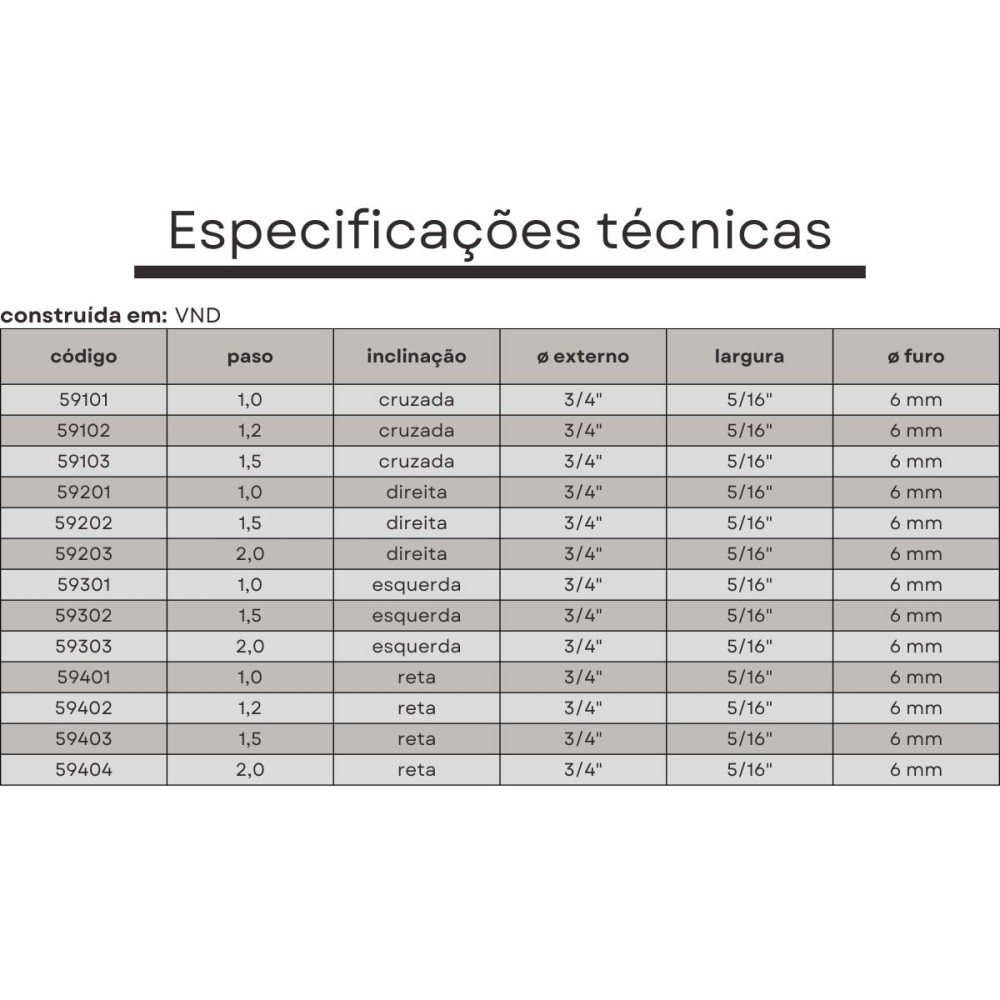 Especificações técnicas

construída em: VND

| código | paso | inclinação | ø externo | largura | ø furo |
|---|---|---|---|---|---|
| 59101 | 1,0 | cruzada | 3/4" | 5/16" | 6 mm |
| 59102 | 1,2 | cruzada | 3/4" | 5/16" | 6 mm |
| 59103 | 1,5 | cruzada | 3/4" | 5/16" | 6 mm |
| 59201 | 1,0 | direita | 3/4" | 5/16" | 6 mm |
| 59202 | 1,5 | direita | 3/4" | 5/16" | 6 mm |
| 59203 | 2,0 | direita | 3/4" | 5/16" | 6 mm |
| 59301 | 1,0 | esquerda | 3/4" | 5/16" | 6 mm |
| 59302 | 1,5 | esquerda | 3/4" | 5/16" | 6 mm |
| 59303 | 2,0 | esquerda | 3/4" | 5/16" | 6 mm |
| 59401 | 1,0 | reta | 3/4" | 5/16" | 6 mm |
| 59402 | 1,2 | reta | 3/4" | 5/16" | 6 mm |
| 59403 | 1,5 | reta | 3/4" | 5/16" | 6 mm |
| 59404 | 2,0 | reta | 3/4" | 5/16" | 6 mm |